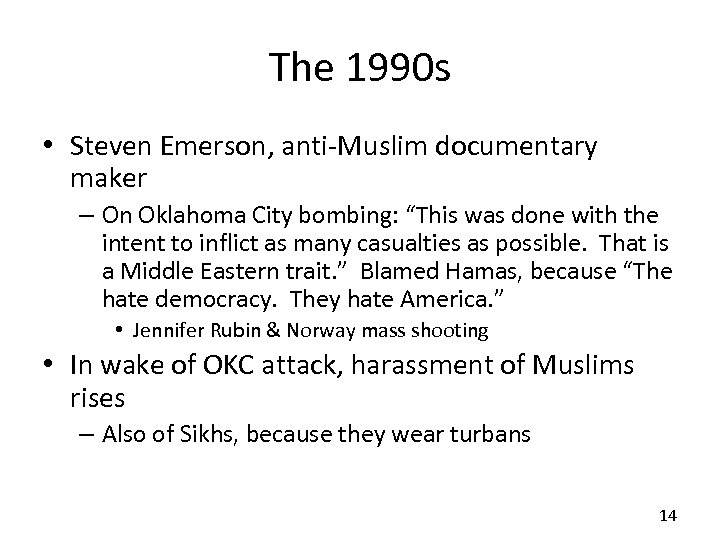 The 1990s

• Steven Emerson, anti-Muslim documentary maker

– On Oklahoma City bombing: “This was done with the intent to inflict as many casualties as possible. That is a Middle Eastern trait.” Blamed Hamas, because “The hate democracy. They hate America.”

• Jennifer Rubin & Norway mass shooting

• In wake of OKC attack, harassment of Muslims rises

– Also of Sikhs, because they wear turbans

14